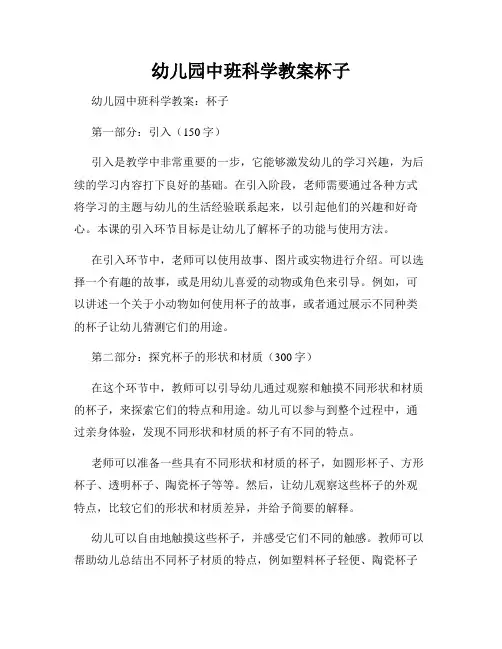 幼儿园中班科学教案杯子

幼儿园中班科学教案：杯子

第一部分：引入（150字）

引入是教学中非常重要的一步，它能够激发幼儿的学习兴趣，为后续的学习内容打下良好的基础。在引入阶段，老师需要通过各种方式将学习的主题与幼儿的生活经验联系起来，以引起他们的兴趣和好奇心。本课的引入环节目标是让幼儿了解杯子的功能与使用方法。

在引入环节中，老师可以使用故事、图片或实物进行介绍。可以选择一个有趣的故事，或是用幼儿喜爱的动物或角色来引导。例如，可以讲述一个关于小动物如何使用杯子的故事，或者通过展示不同种类的杯子让幼儿猜测它们的用途。

第二部分：探究杯子的形状和材质（300字）

在这个环节中，教师可以引导幼儿通过观察和触摸不同形状和材质的杯子，来探索它们的特点和用途。幼儿可以参与到整个过程中，通过亲身体验，发现不同形状和材质的杯子有不同的特点。

老师可以准备一些具有不同形状和材质的杯子，如圆形杯子、方形杯子、透明杯子、陶瓷杯子等等。然后，让幼儿观察这些杯子的外观特点，比较它们的形状和材质差异，并给予简要的解释。

幼儿可以自由地触摸这些杯子，并感受它们不同的触感。教师可以帮助幼儿总结出不同杯子材质的特点，例如塑料杯子轻便、陶瓷杯子